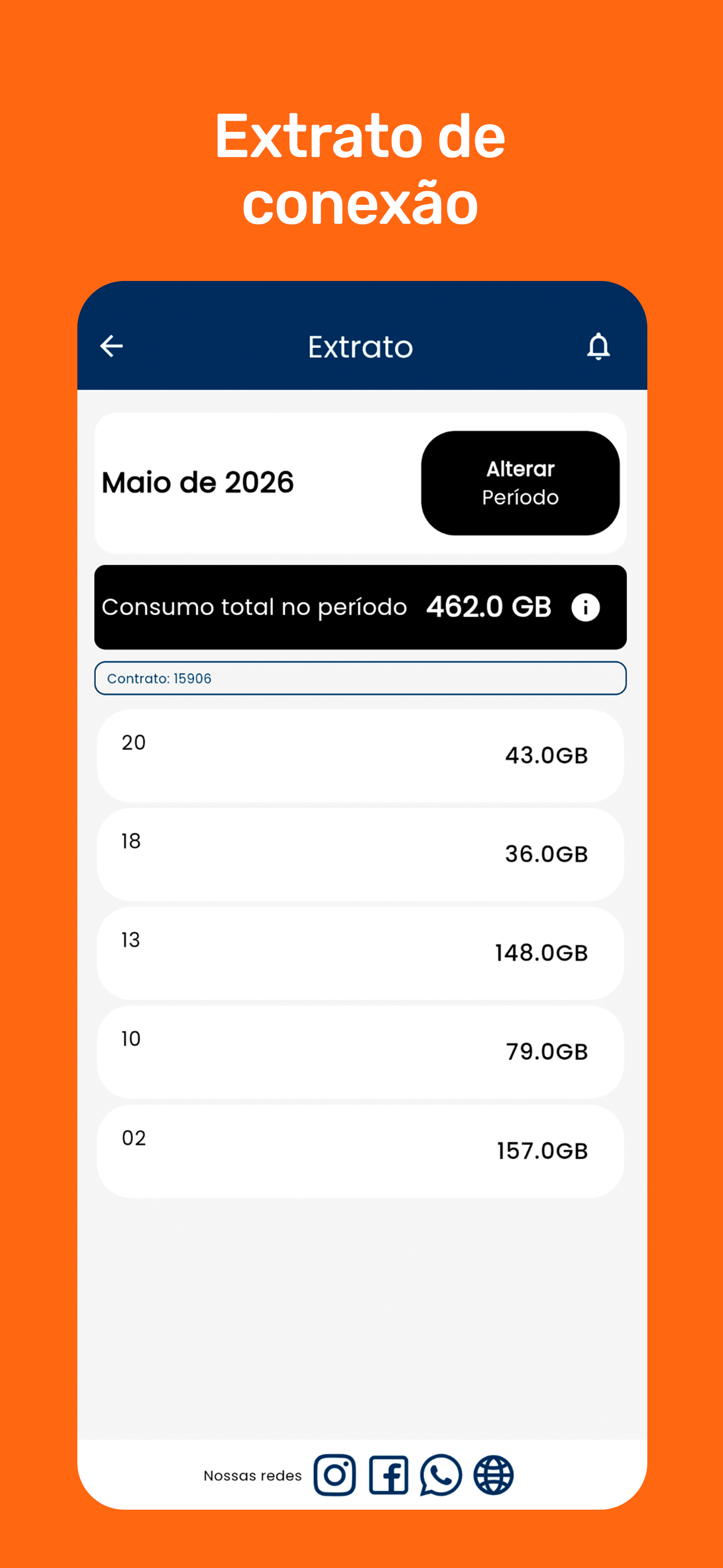 Extrato de conexão

Extrato

Maio de 2026

Alterar
Período

Consumo total no período 462.0 GB

Contrato: 15906

20 43.0GB

18 36.0GB

13 148.0GB

10 79.0GB

02 157.0GB

Nossas redes